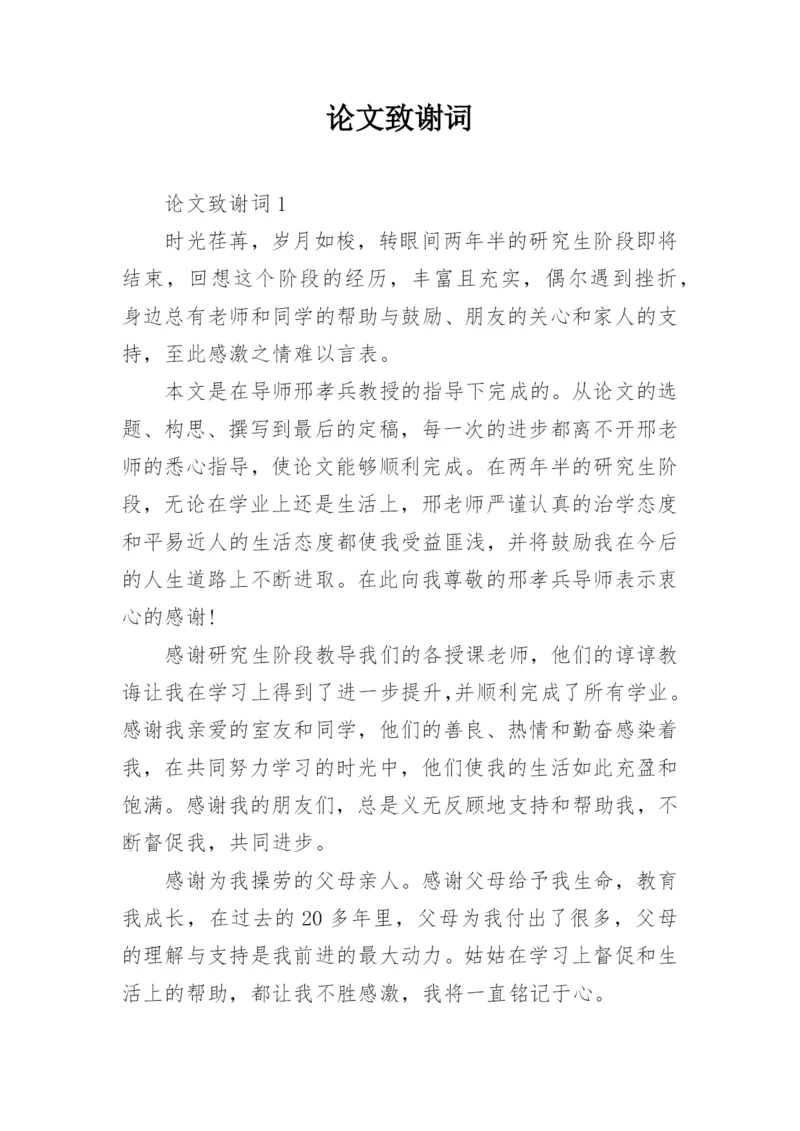 论文致谢词

论文致谢词1

时光荏苒，岁月如梭，转眼间两年半的研究生阶段即将结束，回想这个阶段的经历，丰富且充实，偶尔遇到挫折，身边总有老师和同学的帮助与鼓励、朋友的关心和家人的支持，至此感激之情难以言表。

本文是在导师邢孝兵教授的指导下完成的。从论文的选题、构思、撰写到最后的定稿，每一次的进步都离不开邢老师的悉心指导，使论文能够顺利完成。在两年半的研究生阶段，无论在学业上还是生活上，邢老师严谨认真的治学态度和平易近人的生活态度都使我受益匪浅，并将鼓励我在今后的人生道路上不断进取。在此向我尊敬的邢孝兵导师表示衷心的感谢！

感谢研究生阶段教导我们的各授课老师，他们的谆谆教诲让我在学习上得到了进一步提升，并顺利完成了所有学业。感谢我亲爱的室友和同学，他们的善良、热情和勤奋感染着我，在共同努力学习的时光中，他们使我的生活如此充盈和饱满。感谢我的朋友们，总是义无反顾地支持和帮助我，不断督促我，共同进步。

感谢为我操劳的父母亲人。感谢父母给予我生命，教育我成长，在过去的20多年里，父母为我付出了很多，父母的理解与支持是我前进的最大动力。姑姑在学习上督促和生活上的帮助，都让我不胜感激，我将一直铭记于心。